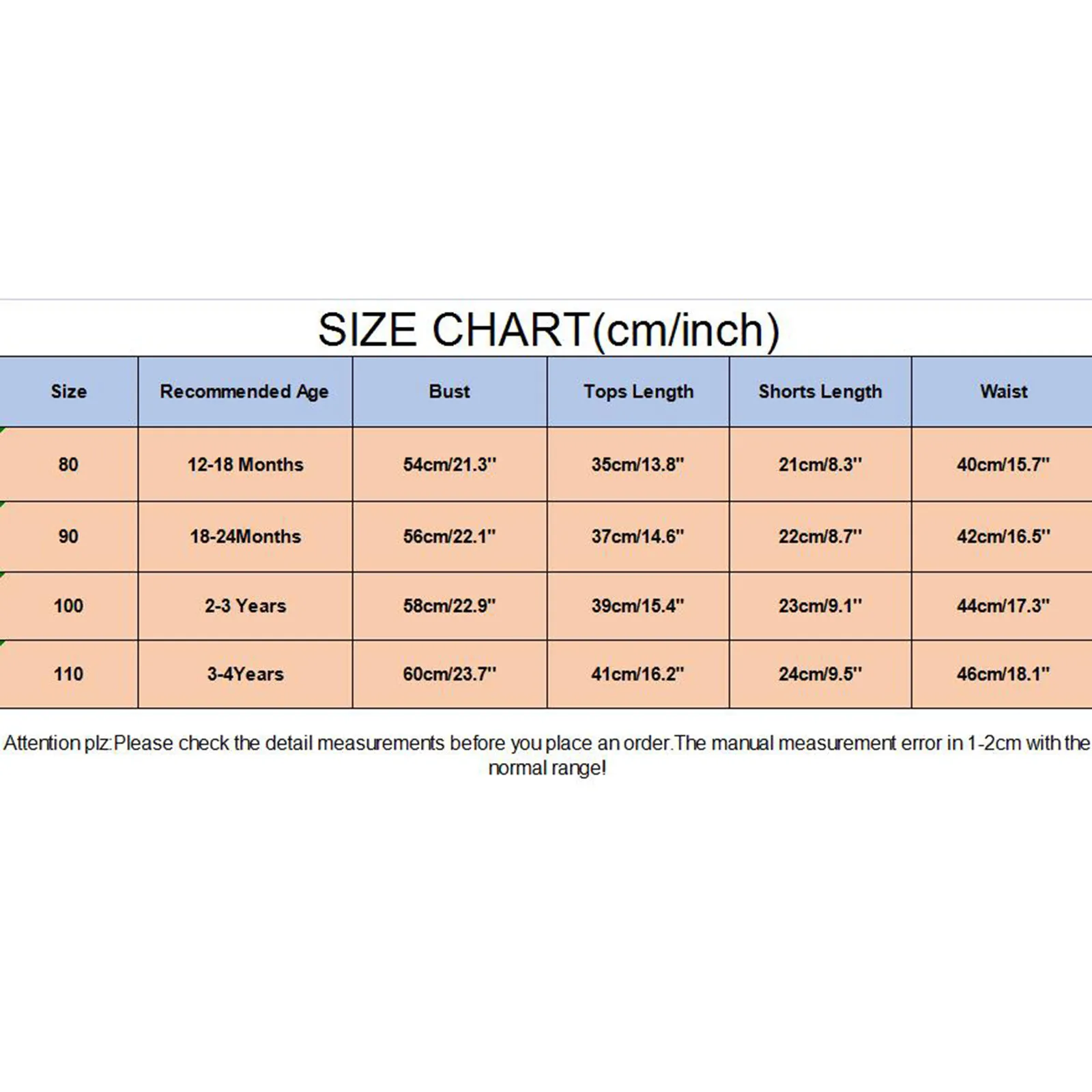 SIZE CHART(cm/inch)

| Size | Recommended Age | Bust | Tops Length | Shorts Length | Waist |
|---|---|---|---|---|---|
| 80 | 12-18 Months | 54cm/21.3'' | 35cm/13.8'' | 21cm/8.3'' | 40cm/15.7'' |
| 90 | 18-24Months | 56cm/22.1'' | 37cm/14.6'' | 22cm/8.7'' | 42cm/16.5'' |
| 100 | 2-3 Years | 58cm/22.9'' | 39cm/15.4'' | 23cm/9.1'' | 44cm/17.3'' |
| 110 | 3-4Years | 60cm/23.7'' | 41cm/16.2'' | 24cm/9.5'' | 46cm/18.1'' |

Attention plz:Please check the detail measurements before you place an order.The manual measurement error in 1-2cm with the normal range!